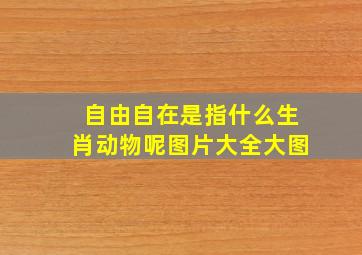 自由自在是指什么生肖动物呢图片大全大图